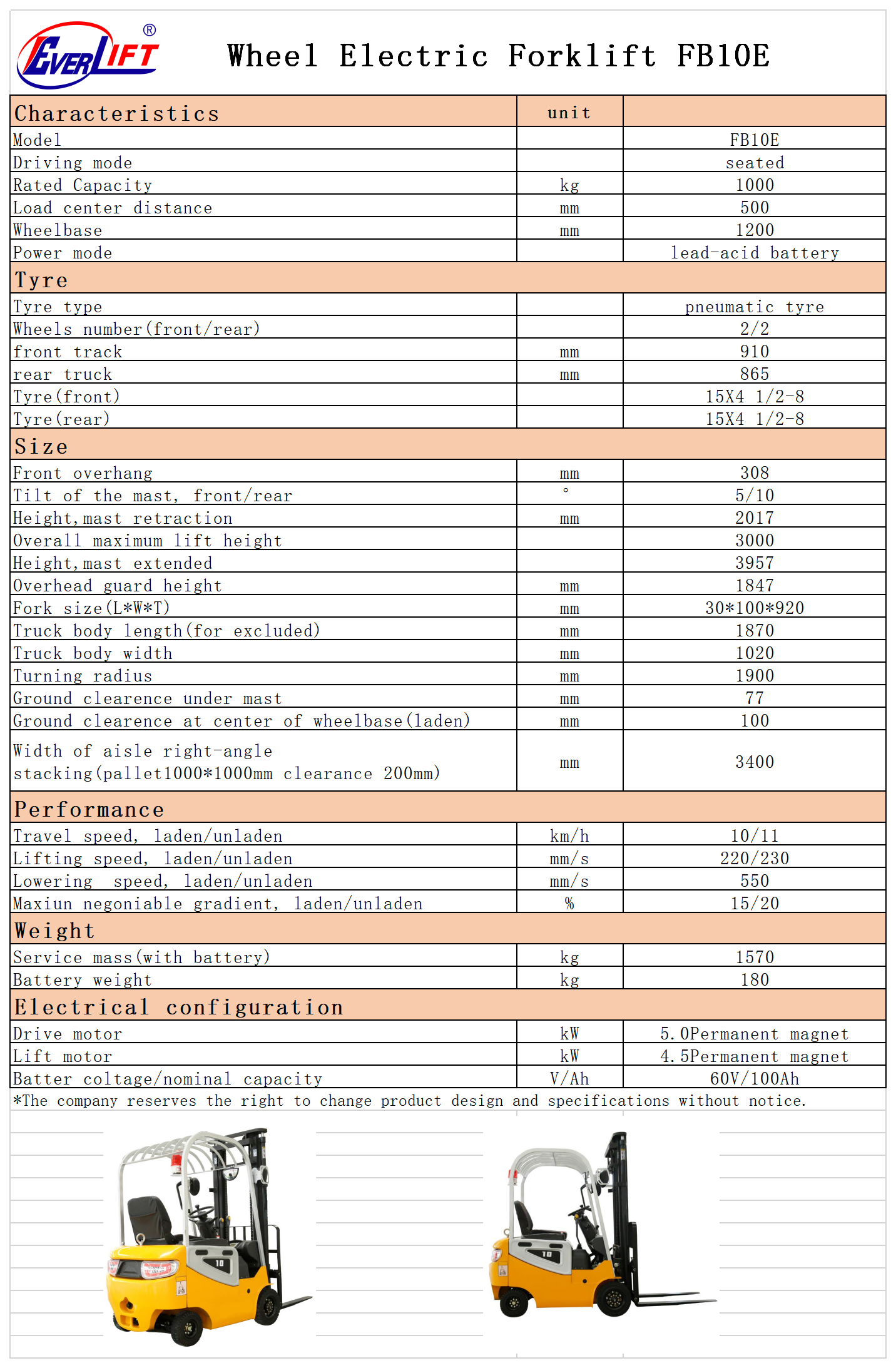 EVERLIFT®

Wheel Electric Forklift FB10E

| Characteristics | unit | |
|---|---|---|
| Model | | FB10E |
| Driving mode | | seated |
| Rated Capacity | kg | 1000 |
| Load center distance | mm | 500 |
| Wheelbase | mm | 1200 |
| Power mode | | lead-acid battery |
| Tyre | | |
| Tyre type | | pneumatic tyre |
| Wheels number(front/rear) | | 2/2 |
| front track | mm | 910 |
| rear truck | mm | 865 |
| Tyre(front) | | 15X4 1/2-8 |
| Tyre(rear) | | 15X4 1/2-8 |
| Size | | |
| Front overhang | mm | 308 |
| Tilt of the mast, front/rear | ° | 5/10 |
| Height,mast retraction | mm | 2017 |
| Overall maximum lift height | | 3000 |
| Height,mast extended | | 3957 |
| Overhead guard height | mm | 1847 |
| Fork size(L*W*T) | mm | 30*100*920 |
| Truck body length(for excluded) | mm | 1870 |
| Truck body width | mm | 1020 |
| Turning radius | mm | 1900 |
| Ground clearence under mast | mm | 77 |
| Ground clearence at center of wheelbase(laden) | mm | 100 |
| Width of aisle right-angle stacking(pallet1000*1000mm clearance 200mm) | mm | 3400 |
| Performance | | |
| Travel speed, laden/unladen | km/h | 10/11 |
| Lifting speed, laden/unladen | mm/s | 220/230 |
| Lowering speed, laden/unladen | mm/s | 550 |
| Maxiun negoniable gradient, laden/unladen | % | 15/20 |
| Weight | | |
| Service mass(with battery) | kg | 1570 |
| Battery weight | kg | 180 |
| Electrical configuration | | |
| Drive motor | kW | 5.0Permanent magnet |
| Lift motor | kW | 4.5Permanent magnet |
| Batter coltage/nominal capacity | V/Ah | 60V/100Ah |

*The company reserves the right to change product design and specifications without notice.

10

10